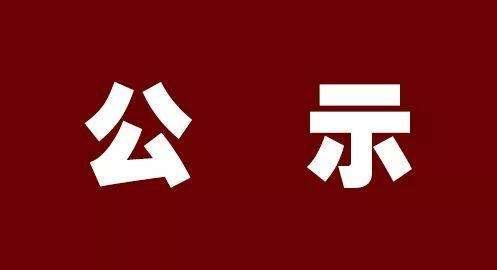 公 示